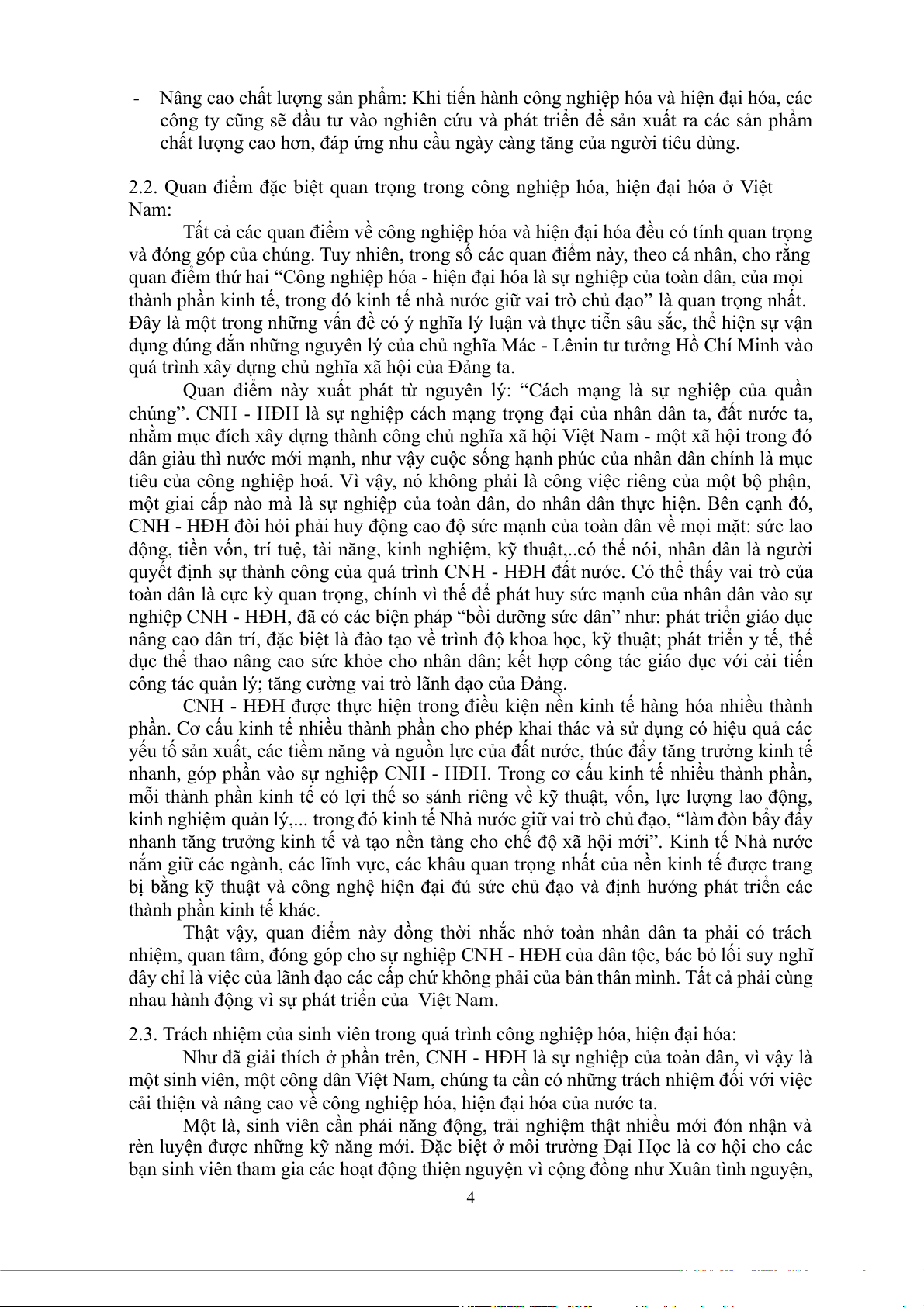 - Nâng cao chất lượng sản phẩm: Khi tiến hành công nghiệp hóa và hiện đại hóa, các công ty cũng sẽ đầu tư vào nghiên cứu và phát triển để sản xuất ra các sản phẩm chất lượng cao hơn, đáp ứng nhu cầu ngày càng tăng của người tiêu dùng.

2.2. Quan điểm đặc biệt quan trọng trong công nghiệp hóa, hiện đại hóa ở Việt Nam:

Tất cả các quan điểm về công nghiệp hóa và hiện đại hóa đều có tính quan trọng và đóng góp của chúng. Tuy nhiên, trong số các quan điểm này, theo cá nhân, cho rằng quan điểm thứ hai “Công nghiệp hóa - hiện đại hóa là sự nghiệp của toàn dân, của mọi thành phần kinh tế, trong đó kinh tế nhà nước giữ vai trò chủ đạo” là quan trọng nhất. Đây là một trong những vấn đề có ý nghĩa lý luận và thực tiễn sâu sắc, thể hiện sự vận dụng đúng đắn những nguyên lý của chủ nghĩa Mác - Lênin tư tưởng Hồ Chí Minh vào quá trình xây dựng chủ nghĩa xã hội của Đảng ta.

Quan điểm này xuất phát từ nguyên lý: “Cách mạng là sự nghiệp của quần chúng”. CNH - HĐH là sự nghiệp cách mạng trọng đại của nhân dân ta, đất nước ta, nhằm mục đích xây dựng thành công chủ nghĩa xã hội Việt Nam - một xã hội trong đó dân giàu thì nước mới mạnh, như vậy cuộc sống hạnh phúc của nhân dân chính là mục tiêu của công nghiệp hoá. Vì vậy, nó không phải là công việc riêng của một bộ phận, một giai cấp nào mà là sự nghiệp của toàn dân, do nhân dân thực hiện. Bên cạnh đó, CNH - HĐH đòi hỏi phải huy động cao độ sức mạnh của toàn dân về mọi mặt: sức lao động, tiền vốn, trí tuệ, tài năng, kinh nghiệm, kỹ thuật,..có thể nói, nhân dân là người quyết định sự thành công của quá trình CNH - HĐH đất nước. Có thể thấy vai trò của toàn dân là cực kỳ quan trọng, chính vì thế để phát huy sức mạnh của nhân dân vào sự nghiệp CNH - HĐH, đã có các biện pháp “bồi dưỡng sức dân” như: phát triển giáo dục nâng cao dân trí, đặc biệt là đào tạo về trình độ khoa học, kỹ thuật; phát triển y tế, thể dục thể thao nâng cao sức khỏe cho nhân dân; kết hợp công tác giáo dục với cải tiến công tác quản lý; tăng cường vai trò lãnh đạo của Đảng.

CNH - HĐH được thực hiện trong điều kiện nền kinh tế hàng hóa nhiều thành phần. Cơ cấu kinh tế nhiều thành phần cho phép khai thác và sử dụng có hiệu quả các yếu tố sản xuất, các tiềm năng và nguồn lực của đất nước, thúc đẩy tăng trưởng kinh tế nhanh, góp phần vào sự nghiệp CNH - HĐH. Trong cơ cấu kinh tế nhiều thành phần, mỗi thành phần kinh tế có lợi thế so sánh riêng về kỹ thuật, vốn, lực lượng lao động, kinh nghiệm quản lý,... trong đó kinh tế Nhà nước giữ vai trò chủ đạo, “làm đòn bẩy đẩy nhanh tăng trưởng kinh tế và tạo nền tảng cho chế độ xã hội mới”. Kinh tế Nhà nước nắm giữ các ngành, các lĩnh vực, các khâu quan trọng nhất của nền kinh tế được trang bị bằng kỹ thuật và công nghệ hiện đại đủ sức chủ đạo và định hướng phát triển các thành phần kinh tế khác.

Thật vậy, quan điểm này đồng thời nhắc nhở toàn nhân dân ta phải có trách nhiệm, quan tâm, đóng góp cho sự nghiệp CNH - HĐH của dân tộc, bác bỏ lối suy nghĩ đây chỉ là việc của lãnh đạo các cấp chứ không phải của bản thân mình. Tất cả phải cùng nhau hành động vì sự phát triển của Việt Nam.

2.3. Trách nhiệm của sinh viên trong quá trình công nghiệp hóa, hiện đại hóa:

Như đã giải thích ở phần trên, CNH - HĐH là sự nghiệp của toàn dân, vì vậy là một sinh viên, một công dân Việt Nam, chúng ta cần có những trách nhiệm đối với việc cải thiện và nâng cao về công nghiệp hóa, hiện đại hóa của nước ta.

Một là, sinh viên cần phải năng động, trải nghiệm thật nhiều mới đón nhận và rèn luyện được những kỹ năng mới. Đặc biệt ở môi trường Đại Học là cơ hội cho các bạn sinh viên tham gia các hoạt động thiện nguyện vì cộng đồng như Xuân tình nguyện,

4